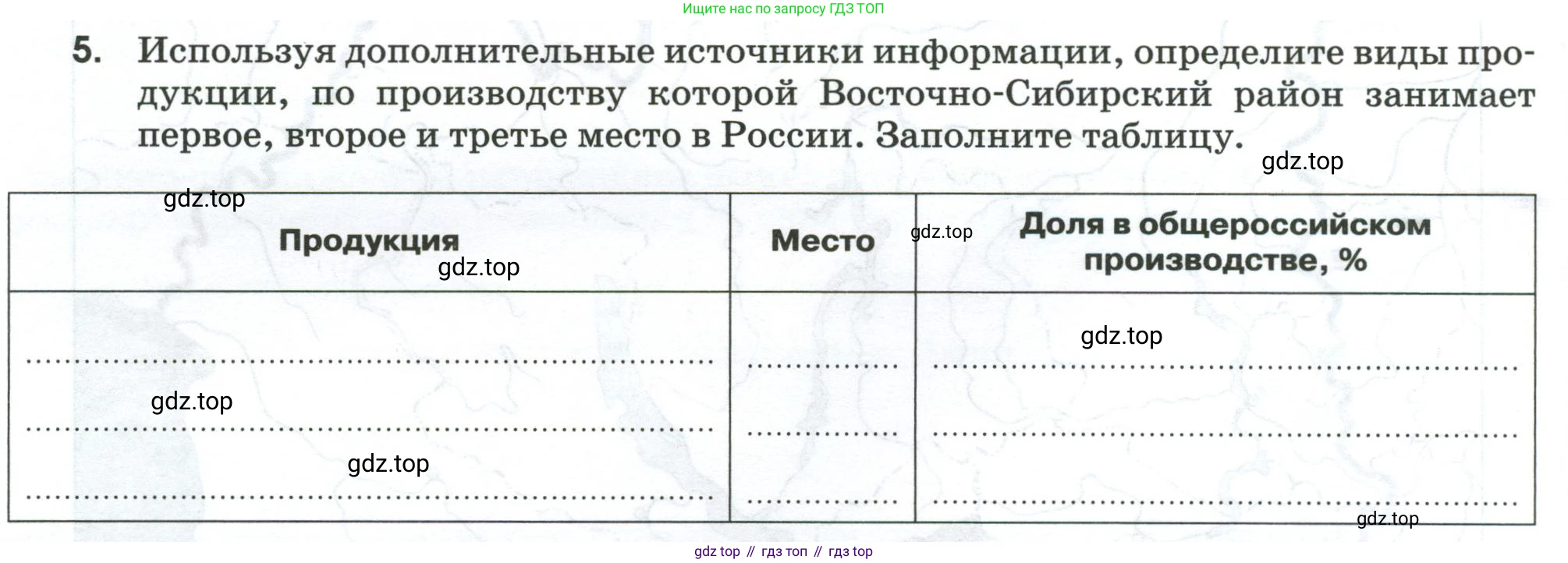 Ищите нас по запросу ГДЗ ТОП

5. Используя дополнительные источники информации, определите виды продукции, по производству которой Восточно-Сибирский район занимает первое, второе и третье место в России. Заполните таблицу.

| Продукция | Место | Доля в общероссийском производстве, % |
|---|---|---|
| ____ | ____ | ____ |
| ____ | ____ | ____ |
| ____ | ____ | ____ |

gdz top // гдз топ // гдз top

gdz.top